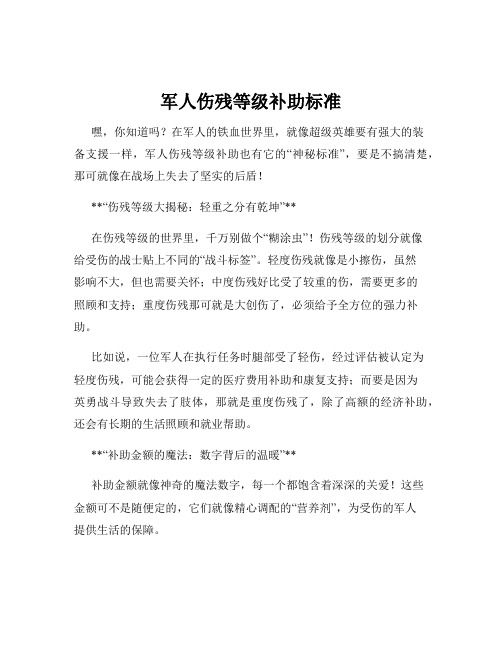 军人伤残等级补助标准

嘿，你知道吗？在军人的铁血世界里，就像超级英雄要有强大的装备支援一样，军人伤残等级补助也有它的“神秘标准”，要是不搞清楚，那可就像在战场上失去了坚实的后盾！

**“伤残等级大揭秘：轻重之分有乾坤”**

在伤残等级的世界里，千万别做个“糊涂虫”！伤残等级的划分就像给受伤的战士贴上不同的“战斗标签”。轻度伤残就像是小擦伤，虽然影响不大，但也需要关怀；中度伤残好比受了较重的伤，需要更多的照顾和支持；重度伤残那可就是大创伤了，必须给予全方位的强力补助。

比如说，一位军人在执行任务时腿部受了轻伤，经过评估被认定为轻度伤残，可能会获得一定的医疗费用补助和康复支持；而要是因为英勇战斗导致失去了肢体，那就是重度伤残了，除了高额的经济补助，还会有长期的生活照顾和就业帮助。

**“补助金额的魔法：数字背后的温暖”**

补助金额就像神奇的魔法数字，每一个都饱含着深深的关爱！这些金额可不是随便定的，它们就像精心调配的“营养剂”，为受伤的军人提供生活的保障。